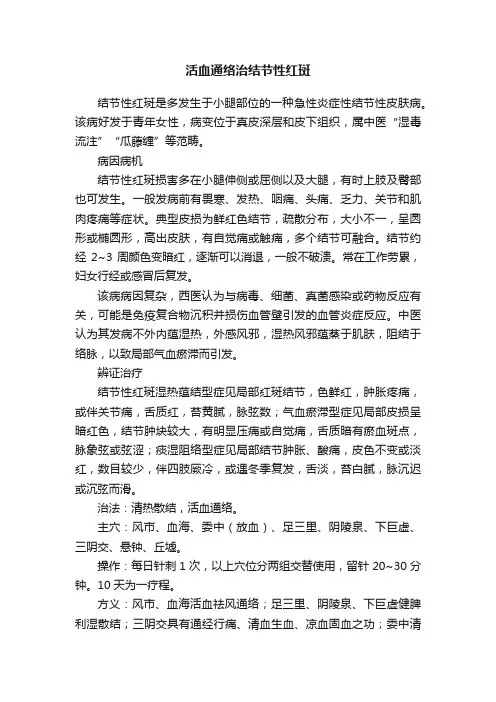 活血通络治结节性红斑

结节性红斑是多发生于小腿部位的一种急性炎症性结节性皮肤病。该病好发于青年女性，病变位于真皮深层和皮下组织，属中医“湿毒流注”“瓜藤缠”等范畴。

病因病机

结节性红斑损害多在小腿伸侧或屈侧以及大腿，有时上肢及臀部也可发生。一般发病前有畏寒、发热、咽痛、头痛、乏力、关节和肌肉疼痛等症状。典型皮损为鲜红色结节，疏散分布，大小不一，呈圆形或椭圆形，高出皮肤，有自觉痛或触痛，多个结节可融合。结节约经 2~3 周颜色变暗红，逐渐可以消退，一般不破溃。常在工作劳累，妇女行经或感冒后复发。

该病病因复杂，西医认为与病毒、细菌、真菌感染或药物反应有关，可能是免疫复合物沉积并损伤血管壁引发的血管炎症反应。中医认为其发病不外内蕴湿热，外感风邪，湿热风邪蕴蒸于肌肤，阻结于络脉，以致局部气血瘀滞而引发。

辨证治疗

结节性红斑湿热蕴结型症见局部红斑结节，色鲜红，肿胀疼痛，或伴关节痛，舌质红，苔黄腻，脉弦数；气血瘀滞型症见局部皮损呈暗红色，结节肿块较大，有明显压痛或自觉痛，舌质暗有瘀血斑点，脉象弦或弦涩；痰湿阻络型症见局部结节肿胀、酸痛，皮色不变或淡红，数目较少，伴四肢厥冷，或遇冬季复发，舌淡，苔白腻，脉沉迟或沉弦而滑。

治法：清热散结，活血通络。

主穴：风市、血海、委中（放血）、足三里、阴陵泉、下巨虚、三阴交、悬钟、丘墟。

操作：每日针刺 1 次，以上穴位分两组交替使用，留针 20~30 分钟。10 天为一疗程。

方义：风市、血海活血祛风通络；足三里、阴陵泉、下巨虚健脾利湿散结；三阴交具有通经行痛、清血生血、凉血固血之功；委中清